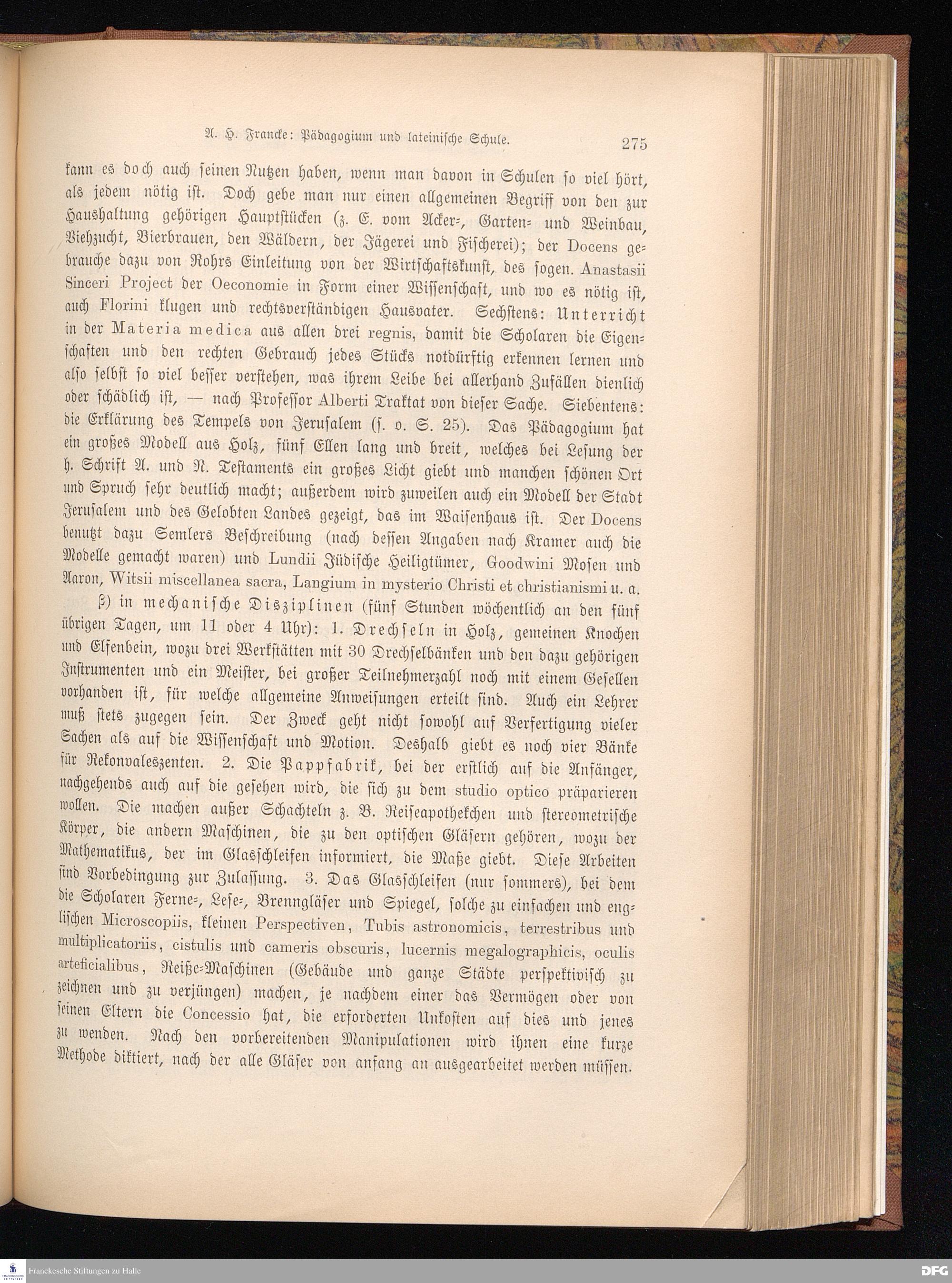 A. H. Francke: Pädagogium und lateinische Schule. 275

kann es doch auch seinen Nutzen haben, wenn man davon in Schulen so viel hört, als jedem nötig ist. Doch gebe man nur einen allgemeinen Begriff von den zur Haushaltung gehörigen Hauptstücken (z. E. vom Acker-, Garten- und Weinbau, Viehzucht, Bierbrauen, den Wäldern, der Jägerei und Fischerei); der Docens gebrauche dazu von Rohrs Einleitung von der Wirtschaftskunst, des sogen. Anastasii Sinceri Project der Oeconomie in Form einer Wissenschaft, und wo es nötig ist, auch Florini klugen und rechtsverständigen Hausvater. Sechstens: Unterricht in der Materia medica aus allen drei regnis, damit die Scholaren die Eigenschaften und den rechten Gebrauch jedes Stücks notdürftig erkennen lernen und also selbst so viel besser verstehen, was ihrem Leibe bei allerhand Zufällen dienlich oder schädlich ist, — nach Professor Alberti Traktat von dieser Sache. Siebentens: die Erklärung des Tempels von Jerusalem (s. o. S. 25). Das Pädagogium hat ein großes Modell aus Holz, fünf Ellen lang und breit, welches bei Lesung der h. Schrift A. und N. Testaments ein großes Licht giebt und manchen schönen Ort und Spruch sehr deutlich macht; außerdem wird zuweilen auch ein Modell der Stadt Jerusalem und des Gelobten Landes gezeigt, das im Waisenhaus ist. Der Docens benutzt dazu Semlers Beschreibung (nach dessen Angaben nach Kramer auch die Modelle gemacht waren) und Lundii Jüdische Heiligtümer, Goodwini Mosen und Aaron, Witsii miscellanea sacra, Langium in mysterio Christi et christianismi u. a.

β) in mechanische Disziplinen (fünf Stunden wöchentlich an den fünf übrigen Tagen, um 11 oder 4 Uhr): 1. Drechseln in Holz, gemeinen Knochen und Elfenbein, wozu drei Werkstätten mit 30 Drechselbänken und den dazu gehörigen Instrumenten und ein Meister, bei großer Teilnehmerzahl noch mit einem Gesellen vorhanden ist, für welche allgemeine Anweisungen erteilt sind. Auch ein Lehrer muß stets zugegen sein. Der Zweck geht nicht sowohl auf Verfertigung vieler Sachen als auf die Wissenschaft und Motion. Deshalb giebt es noch vier Bänke für Rekonvaleszenten. 2. Die Pappfabrik, bei der erstlich auf die Anfänger, nachgehends auch auf die gesehen wird, die sich zu dem studio optico präparieren wollen. Die machen außer Schachteln z. B. Reiseapothekchen und stereometrische Körper, die andern Maschinen, die zu den optischen Gläsern gehören, wozu der Mathematikus, der im Glasschleifen informiert, die Maße giebt. Diese Arbeiten sind Vorbedingung zur Zulassung. 3. Das Glasschleifen (nur sommers), bei dem die Scholaren Ferne-, Lese-, Brenngläser und Spiegel, solche zu einfachen und englischen Microscopiis, kleinen Perspectiven, Tubis astronomicis, terrestribus und multiplicatoriis, cistulis und cameris obscuris, lucernis megalographicis, oculis arteficialibus, Reiße-Maschinen (Gebäude und ganze Städte perspektivisch zu zeichnen und zu verjüngen) machen, je nachdem einer das Vermögen oder von seinen Eltern die Concessio hat, die erforderten Unkosten auf dies und jenes zu wenden. Nach den vorbereitenden Manipulationen wird ihnen eine kurze Methode diktiert, nach der alle Gläser von anfang an ausgearbeitet werden müssen.

Franckesche Stiftungen zu Halle
DFG